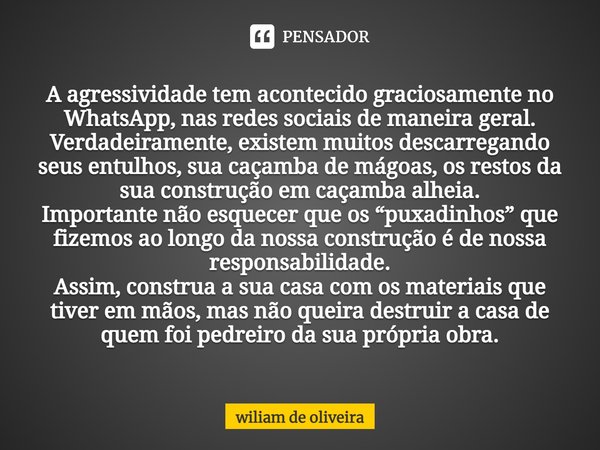 PENSADOR

A agressividade tem acontecido graciosamente no WhatsApp, nas redes sociais de maneira geral. Verdadeiramente, existem muitos descarregando seus entulhos, sua caçamba de mágoas, os restos da sua construção em caçamba alheia.
Importante não esquecer que os “puxadinhos” que fizemos ao longo da nossa construção é de nossa responsabilidade.
Assim, construa a sua casa com os materiais que tiver em mãos, mas não queira destruir a casa de quem foi pedreiro da sua própria obra.

wiliam de oliveira